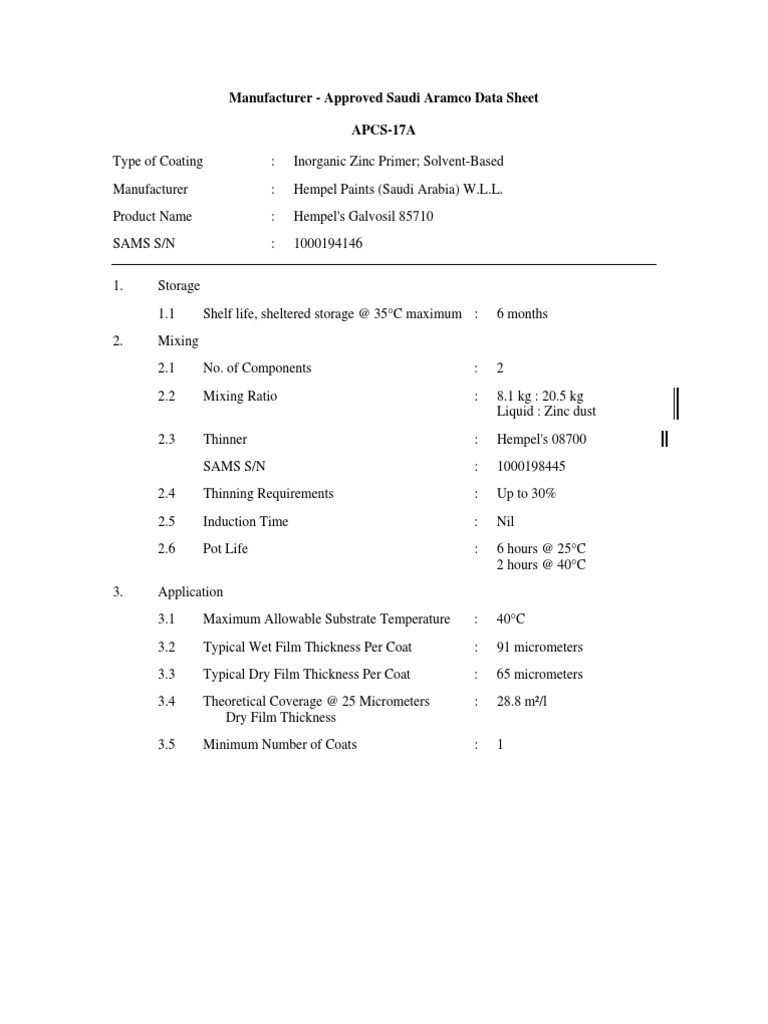 Manufacturer - Approved Saudi Aramco Data Sheet

APCS-17A

Type of Coating : Inorganic Zinc Primer; Solvent-Based

Manufacturer : Hempel Paints (Saudi Arabia) W.L.L.

Product Name : Hempel's Galvosil 85710

SAMS S/N : 1000194146

1. Storage

1.1 Shelf life, sheltered storage @ 35°C maximum : 6 months

2. Mixing

2.1 No. of Components : 2

2.2 Mixing Ratio : 8.1 kg : 20.5 kg Liquid : Zinc dust

2.3 Thinner : Hempel's 08700

SAMS S/N : 1000198445

2.4 Thinning Requirements : Up to 30%

2.5 Induction Time : Nil

2.6 Pot Life : 6 hours @ 25°C 2 hours @ 40°C

3. Application

3.1 Maximum Allowable Substrate Temperature : 40°C

3.2 Typical Wet Film Thickness Per Coat : 91 micrometers

3.3 Typical Dry Film Thickness Per Coat : 65 micrometers

3.4 Theoretical Coverage @ 25 Micrometers Dry Film Thickness : 28.8 m²/l

3.5 Minimum Number of Coats : 1